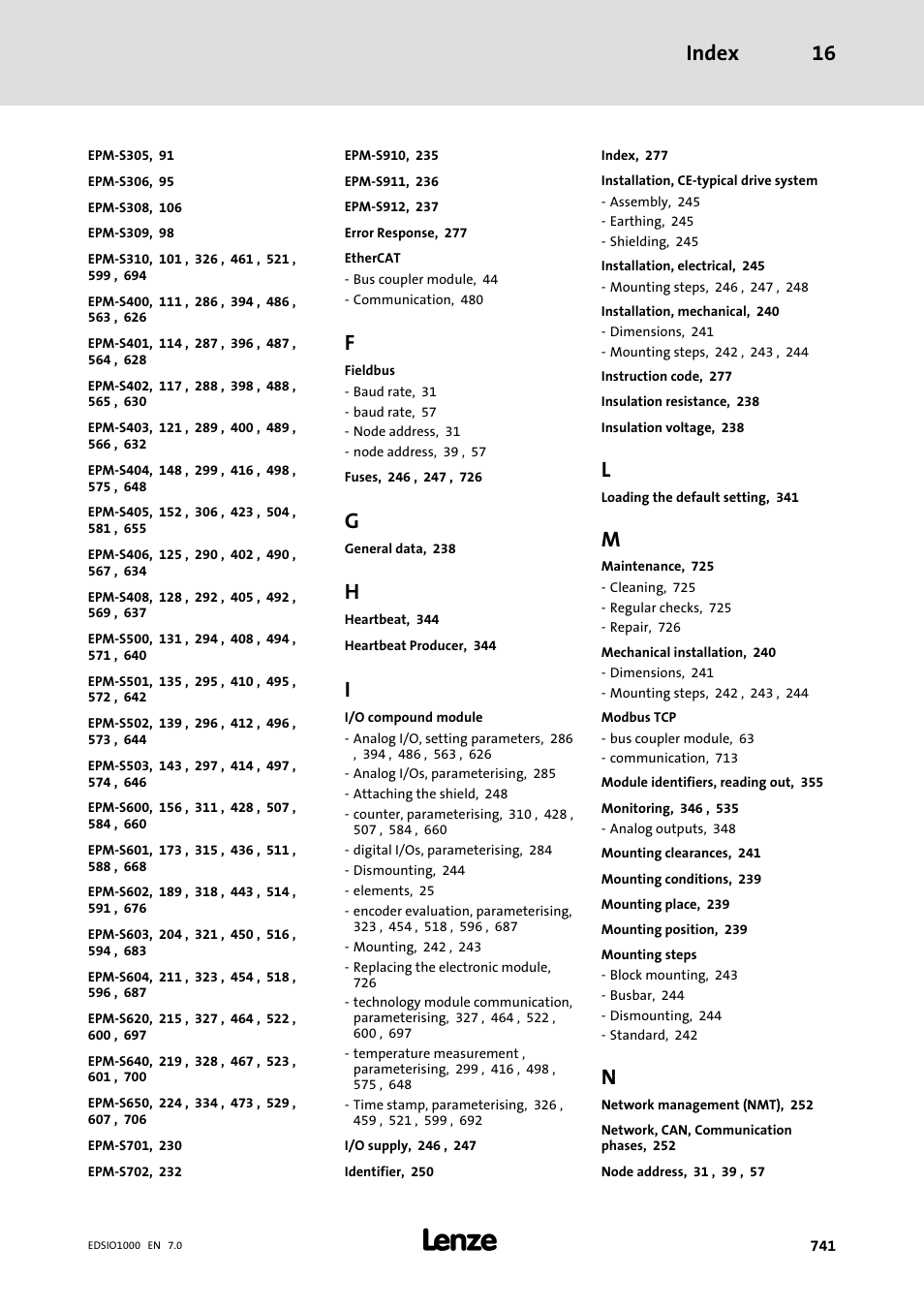 Index 16

EPM-S305, 91

EPM-S306, 95

EPM-S308, 106

EPM-S309, 98

EPM-S310, 101 , 326 , 461 , 521 , 599 , 694

EPM-S400, 111 , 286 , 394 , 486 , 563 , 626

EPM-S401, 114 , 287 , 396 , 487 , 564 , 628

EPM-S402, 117 , 288 , 398 , 488 , 565 , 630

EPM-S403, 121 , 289 , 400 , 489 , 566 , 632

EPM-S404, 148 , 299 , 416 , 498 , 575 , 648

EPM-S405, 152 , 306 , 423 , 504 , 581 , 655

EPM-S406, 125 , 290 , 402 , 490 , 567 , 634

EPM-S408, 128 , 292 , 405 , 492 , 569 , 637

EPM-S500, 131 , 294 , 408 , 494 , 571 , 640

EPM-S501, 135 , 295 , 410 , 495 , 572 , 642

EPM-S502, 139 , 296 , 412 , 496 , 573 , 644

EPM-S503, 143 , 297 , 414 , 497 , 574 , 646

EPM-S600, 156 , 311 , 428 , 507 , 584 , 660

EPM-S601, 173 , 315 , 436 , 511 , 588 , 668

EPM-S602, 189 , 318 , 443 , 514 , 591 , 676

EPM-S603, 204 , 321 , 450 , 516 , 594 , 683

EPM-S604, 211 , 323 , 454 , 518 , 596 , 687

EPM-S620, 215 , 327 , 464 , 522 , 600 , 697

EPM-S640, 219 , 328 , 467 , 523 , 601 , 700

EPM-S650, 224 , 334 , 473 , 529 , 607 , 706

EPM-S701, 230

EPM-S702, 232

EPM-S910, 235

EPM-S911, 236

EPM-S912, 237

Error Response, 277

EtherCAT
- Bus coupler module, 44
- Communication, 480

F

Fieldbus
- Baud rate, 31
- baud rate, 57
- Node address, 31
- node address, 39 , 57

Fuses, 246 , 247 , 726

G

General data, 238

H

Heartbeat, 344

Heartbeat Producer, 344

I

I/O compound module
- Analog I/O, setting parameters, 286 , 394 , 486 , 563 , 626
- Analog I/Os, parameterising, 285
- Attaching the shield, 248
- counter, parameterising, 310 , 428 , 507 , 584 , 660
- digital I/Os, parameterising, 284
- Dismounting, 244
- elements, 25
- encoder evaluation, parameterising, 323 , 454 , 518 , 596 , 687
- Mounting, 242 , 243
- Replacing the electronic module, 726
- technology module communication, parameterising, 327 , 464 , 522 , 600 , 697
- temperature measurement , parameterising, 299 , 416 , 498 , 575 , 648
- Time stamp, parameterising, 326 , 459 , 521 , 599 , 692

I/O supply, 246 , 247

Identifier, 250

Index, 277

Installation, CE-typical drive system
- Assembly, 245
- Earthing, 245
- Shielding, 245

Installation, electrical, 245
- Mounting steps, 246 , 247 , 248

Installation, mechanical, 240
- Dimensions, 241
- Mounting steps, 242 , 243 , 244

Instruction code, 277

Insulation resistance, 238

Insulation voltage, 238

L

Loading the default setting, 341

M

Maintenance, 725
- Cleaning, 725
- Regular checks, 725
- Repair, 726

Mechanical installation, 240
- Dimensions, 241
- Mounting steps, 242 , 243 , 244

Modbus TCP
- bus coupler module, 63
- communication, 713

Module identifiers, reading out, 355

Monitoring, 346 , 535
- Analog outputs, 348

Mounting clearances, 241

Mounting conditions, 239

Mounting place, 239

Mounting position, 239

Mounting steps
- Block mounting, 243
- Busbar, 244
- Dismounting, 244
- Standard, 242

N

Network management (NMT), 252

Network, CAN, Communication phases, 252

Node address, 31 , 39 , 57

EDSIO1000 EN 7.0

Lenze

741